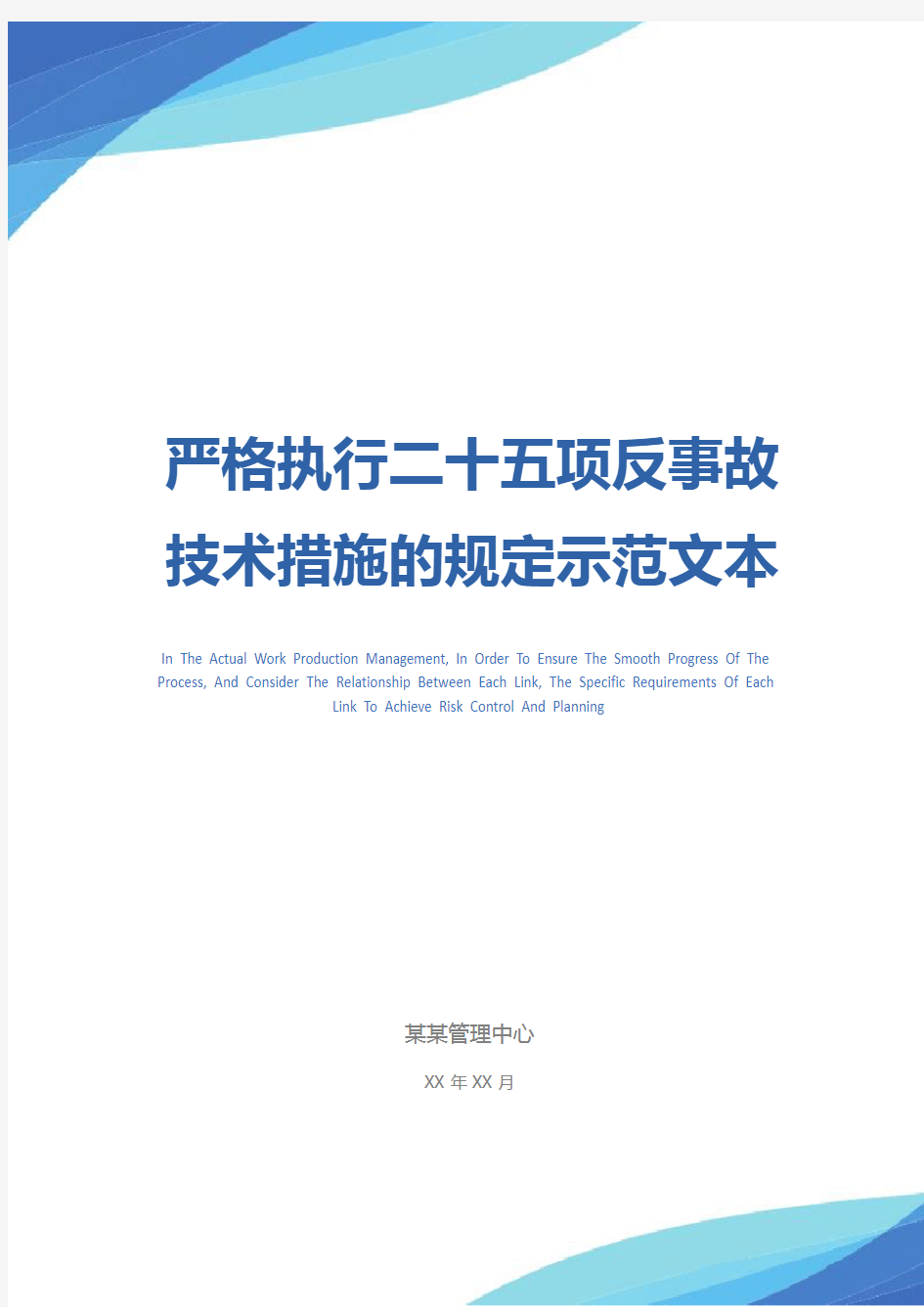 严格执行二十五项反事故技术措施的规定示范文本

In The Actual Work Production Management, In Order To Ensure The Smooth Progress Of The Process, And Consider The Relationship Between Each Link, The Specific Requirements Of Each Link To Achieve Risk Control And Planning

某某管理中心

XX 年 XX 月